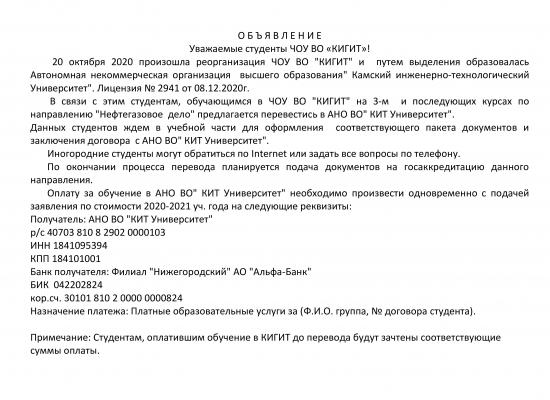 О Б Ъ Я В Л Е Н И Е
Уважаемые студенты ЧОУ ВО «КИГИТ»!

20 октября 2020 произошла реорганизация ЧОУ ВО "КИГИТ" и путем выделения образовалась Автономная некоммерческая организация высшего образования" Камский инженерно-технологический Университет". Лицензия № 2941 от 08.12.2020г.

В связи с этим студентам, обучающимся в ЧОУ ВО "КИГИТ" на 3-м и последующих курсах по направлению "Нефтегазовое дело" предлагается перевестись в АНО ВО" КИТ Университет".
Данных студентов ждем в учебной части для оформления соответствующего пакета документов и заключения договора с АНО ВО" КИТ Университет".

Иногородние студенты могут обратиться по Internet или задать все вопросы по телефону.

По окончании процесса перевода планируется подача документов на госаккредитацию данного направления.

Оплату за обучение в АНО ВО" КИТ Университет" необходимо произвести одновременно с подачей заявления по стоимости 2020-2021 уч. года на следующие реквизиты:
Получатель: АНО ВО "КИТ Университет"
р/с 40703 810 8 2902 0000103
ИНН 1841095394
КПП 184101001
Банк получателя: Филиал "Нижегородский" АО "Альфа-Банк"
БИК 042202824
кор.сч. 30101 810 2 0000 0000824
Назначение платежа: Платные образовательные услуги за (Ф.И.О. группа, № договора студента).

Примечание: Студентам, оплатившим обучение в КИГИТ до перевода будут зачтены соответствующие суммы оплаты.